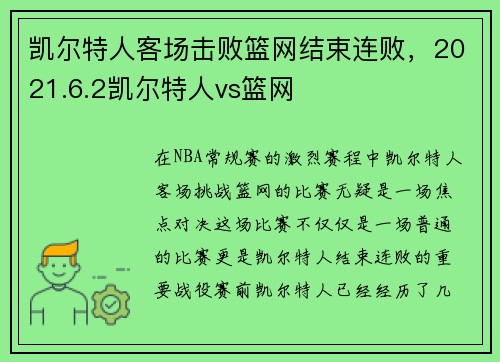 凯尔特人客场击败篮网结束连败，2021.6.2凯尔特人vs篮网

在NBA常规赛的激烈赛程中凯尔特人客场挑战篮网的比赛无疑是一场焦点对决这场比赛不仅仅是一场普通的比赛更是凯尔特人结束连败的重要战役赛前凯尔特人已经经历了几